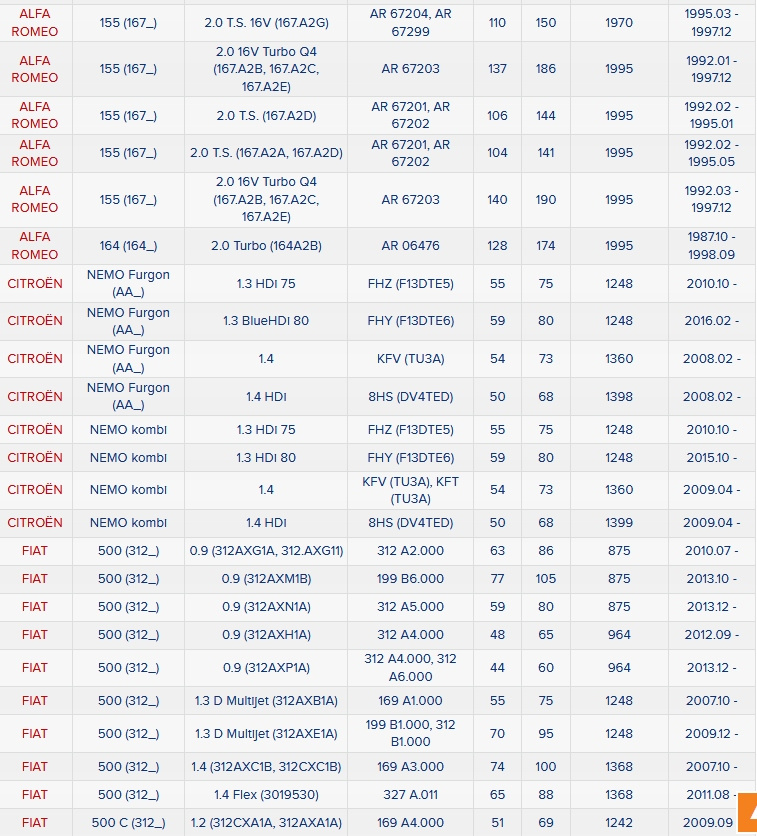 | ALFA ROMEO | 155 (167_) | 2.0 T.S. 16V (167.A2G) | AR 67204, AR 67299 | 110 | 150 | 1970 | 1995.03 - 1997.12 |
|---|---|---|---|---|---|---|---|
| ALFA ROMEO | 155 (167_) | 2.0 16V Turbo Q4 (167.A2B, 167.A2C, 167.A2E) | AR 67203 | 137 | 186 | 1995 | 1992.01 - 1997.12 |
| ALFA ROMEO | 155 (167_) | 2.0 T.S. (167.A2D) | AR 67201, AR 67202 | 106 | 144 | 1995 | 1992.02 - 1995.01 |
| ALFA ROMEO | 155 (167_) | 2.0 T.S. (167.A2A, 167.A2D) | AR 67201, AR 67202 | 104 | 141 | 1995 | 1992.02 - 1995.05 |
| ALFA ROMEO | 155 (167_) | 2.0 16V Turbo Q4 (167.A2B, 167.A2C, 167.A2E) | AR 67203 | 140 | 190 | 1995 | 1992.03 - 1997.12 |
| ALFA ROMEO | 164 (164_) | 2.0 Turbo (164A2B) | AR 06476 | 128 | 174 | 1995 | 1987.10 - 1998.09 |
| CITROËN | NEMO Furgon (AA_) | 1.3 HDi 75 | FHZ (F13DTE5) | 55 | 75 | 1248 | 2010.10 - |
| CITROËN | NEMO Furgon (AA_) | 1.3 BlueHDi 80 | FHY (F13DTE6) | 59 | 80 | 1248 | 2016.02 - |
| CITROËN | NEMO Furgon (AA_) | 1.4 | KFV (TU3A) | 54 | 73 | 1360 | 2008.02 - |
| CITROËN | NEMO Furgon (AA_) | 1.4 HDi | 8HS (DV4TED) | 50 | 68 | 1398 | 2008.02 - |
| CITROËN | NEMO kombi | 1.3 HDi 75 | FHZ (F13DTE5) | 55 | 75 | 1248 | 2010.10 - |
| CITROËN | NEMO kombi | 1.3 HDi 80 | FHY (F13DTE6) | 59 | 80 | 1248 | 2015.10 - |
| CITROËN | NEMO kombi | 1.4 | KFV (TU3A), KFT (TU3A) | 54 | 73 | 1360 | 2009.04 - |
| CITROËN | NEMO kombi | 1.4 HDi | 8HS (DV4TED) | 50 | 68 | 1399 | 2009.04 - |
| FIAT | 500 (312_) | 0.9 (312AXG1A, 312.AXG11) | 312 A2.000 | 63 | 86 | 875 | 2010.07 - |
| FIAT | 500 (312_) | 0.9 (312AXM1B) | 199 B6.000 | 77 | 105 | 875 | 2013.10 - |
| FIAT | 500 (312_) | 0.9 (312AXN1A) | 312 A5.000 | 59 | 80 | 875 | 2013.12 - |
| FIAT | 500 (312_) | 0.9 (312AXH1A) | 312 A4.000 | 48 | 65 | 964 | 2012.09 - |
| FIAT | 500 (312_) | 0.9 (312AXP1A) | 312 A4.000, 312 A6.000 | 44 | 60 | 964 | 2013.12 - |
| FIAT | 500 (312_) | 1.3 D Multijet (312AXB1A) | 169 A1.000 | 55 | 75 | 1248 | 2007.10 - |
| FIAT | 500 (312_) | 1.3 D Multijet (312AXE1A) | 199 B1.000, 312 B1.000 | 70 | 95 | 1248 | 2009.12 - |
| FIAT | 500 (312_) | 1.4 (312AXC1B, 312CXC1B) | 169 A3.000 | 74 | 100 | 1368 | 2007.10 - |
| FIAT | 500 (312_) | 1.4 Flex (3019530) | 327 A.011 | 65 | 88 | 1368 | 2011.08 - |
| FIAT | 500 C (312_) | 1.2 (312CXA1A, 312AXA1A) | 169 A4.000 | 51 | 69 | 1242 | 2009.09 |